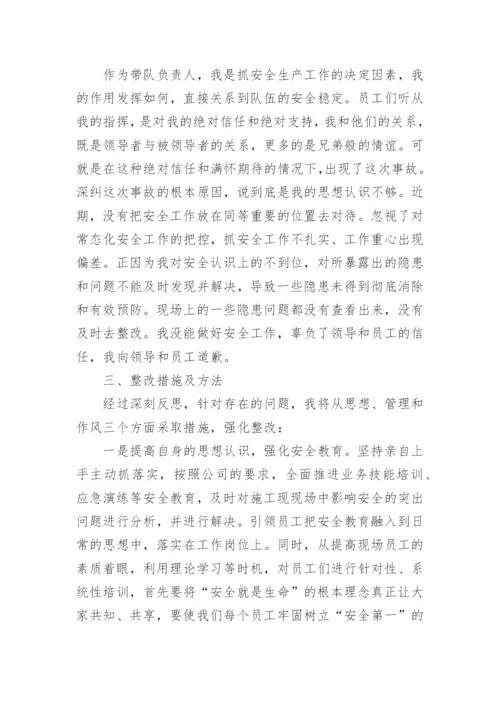 作为带队负责人，我是抓安全生产工作的决定因素，我的作用发挥如何，直接关系到队伍的安全稳定。员工们听从我的指挥，是对我的绝对信任和绝对支持，我和他们的关系，既是领导者与被领导者的关系，更多的是兄弟般的情谊。可就是在这种绝对信任和满怀期待的情况下，出现了这次事故。深纠这次事故的根本原因，说到底是我的思想认识不够。近期，没有把安全工作放在同等重要的位置去对待。忽视了对常态化安全工作的把控，抓安全工作不扎实、工作重心出现偏差。正因为我对安全认识上的不到位，对所暴露出的隐患和问题不能及时发现并解决，导致一些隐患未得到彻底消除和有效预防。现场上的一些隐患问题都没有查看出来，没有及时去整改。我没能做好安全工作，辜负了领导和员工的信任，我向领导和员工道歉。

三、整改措施及方法

经过深刻反思，针对存在的问题，我将从思想、管理和作风三个方面采取措施，强化整改：

一是提高自身的思想认识，强化安全教育。坚持亲自上手主动抓落实，按照公司的要求，全面推进业务技能培训、应急演练等安全教育，及时对施工现现场中影响安全的突出问题进行分析，并进行解决。引领员工把安全教育融入到日常的思想中，落实在工作岗位上。同时，从提高现场员工的素质着眼，利用理论学习等时机，对员工们进行针对性、系统性培训，首先要将“安全就是生命”的根本理念真正让大家共知、共享，要使我们每个员工牢固树立“安全第一”的